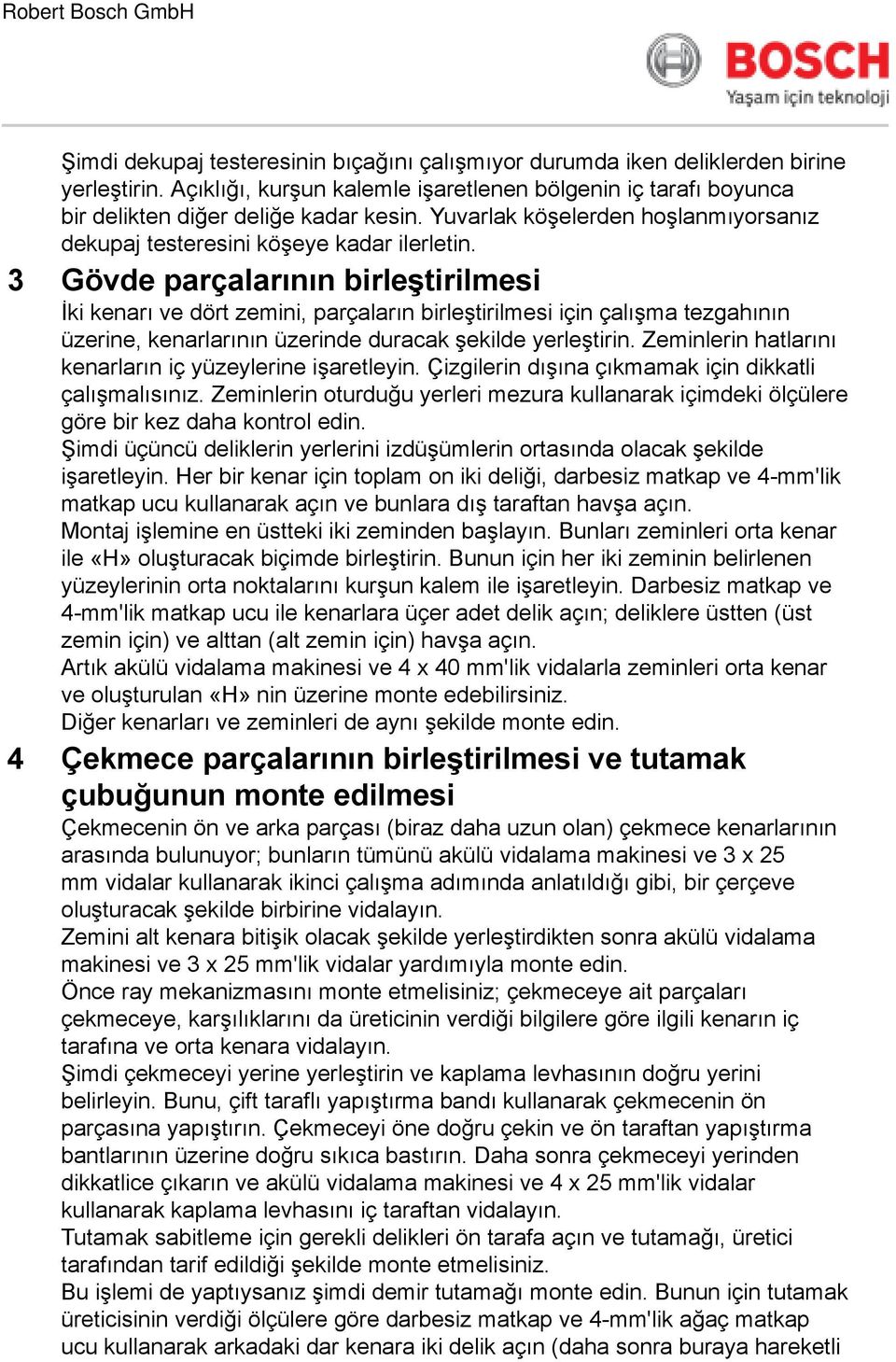 Robert Bosch GmbH

BOSCH
Yaşam için teknoloji

Şimdi dekupaj testeresinin bıçağını çalışmıyor durumda iken deliklerden birine yerleştirin. Açıklığı, kurşun kalemle işaretlenen bölgenin iç tarafı boyunca bir delikten diğer deliğe kadar kesin. Yuvarlak köşelerden hoşlanmıyorsanız dekupaj testeresini köşeye kadar ilerletin.

3 Gövde parçalarının birleştirilmesi

İki kenarı ve dört zemini, parçaların birleştirilmesi için çalışma tezgahının üzerine, kenarlarının üzerinde duracak şekilde yerleştirin. Zeminlerin hatlarını kenarların iç yüzeylerine işaretleyin. Çizgilerin dışına çıkmamak için dikkatli çalışmalısınız. Zeminlerin oturduğu yerleri mezura kullanarak içimdeki ölçülere göre bir kez daha kontrol edin.
Şimdi üçüncü deliklerin yerlerini izdüşümlerin ortasında olacak şekilde işaretleyin. Her bir kenar için toplam on iki deliği, darbesiz matkap ve 4-mm'lik matkap ucu kullanarak açın ve bunlara dış taraftan havşa açın.
Montaj işlemine en üstteki iki zeminden başlayın. Bunları zeminleri orta kenar ile «H» oluşturacak biçimde birleştirin. Bunun için her iki zeminin belirlenen yüzeylerinin orta noktalarını kurşun kalem ile işaretleyin. Darbesiz matkap ve 4-mm'lik matkap ucu ile kenarlara üçer adet delik açın; deliklere üstten (üst zemin için) ve alttan (alt zemin için) havşa açın.
Artık akülü vidalama makinesi ve 4 x 40 mm'lik vidalarla zeminleri orta kenar ve oluşturulan «H» nin üzerine monte edebilirsiniz.
Diğer kenarları ve zeminleri de aynı şekilde monte edin.

4 Çekmece parçalarının birleştirilmesi ve tutamak çubuğunun monte edilmesi

Çekmecenin ön ve arka parçası (biraz daha uzun olan) çekmece kenarlarının arasında bulunuyor; bunların tümünü akülü vidalama makinesi ve 3 x 25 mm vidalar kullanarak ikinci çalışma adımında anlatıldığı gibi, bir çerçeve oluşturacak şekilde birbirine vidalayın.
Zemini alt kenara bitişik olacak şekilde yerleştirdikten sonra akülü vidalama makinesi ve 3 x 25 mm'lik vidalar yardımıyla monte edin.
Önce ray mekanizmasını monte etmelisiniz; çekmeceye ait parçaları çekmeceye, karşılıklarını da üreticinin verdiği bilgilere göre ilgili kenarın iç tarafına ve orta kenara vidalayın.
Şimdi çekmeceyi yerine yerleştirin ve kaplama levhasının doğru yerini belirleyin. Bunu, çift taraflı yapıştırma bandı kullanarak çekmecenin ön parçasına yapıştırın. Çekmeceyi öne doğru çekin ve ön taraftan yapıştırma bantlarının üzerine doğru sıkıca bastırın. Daha sonra çekmeceyi yerinden dikkatlice çıkarın ve akülü vidalama makinesi ve 4 x 25 mm'lik vidalar kullanarak kaplama levhasını iç taraftan vidalayın.
Tutamak sabitleme için gerekli delikleri ön tarafa açın ve tutamağı, üretici tarafından tarif edildiği şekilde monte etmelisiniz.
Bu işlemi de yaptıysanız şimdi demir tutamağı monte edin. Bunun için tutamak üreticisinin verdiği ölçülere göre darbesiz matkap ve 4-mm'lik ağaç matkap ucu kullanarak arkadaki dar kenara iki delik açın (daha sonra buraya hareketli